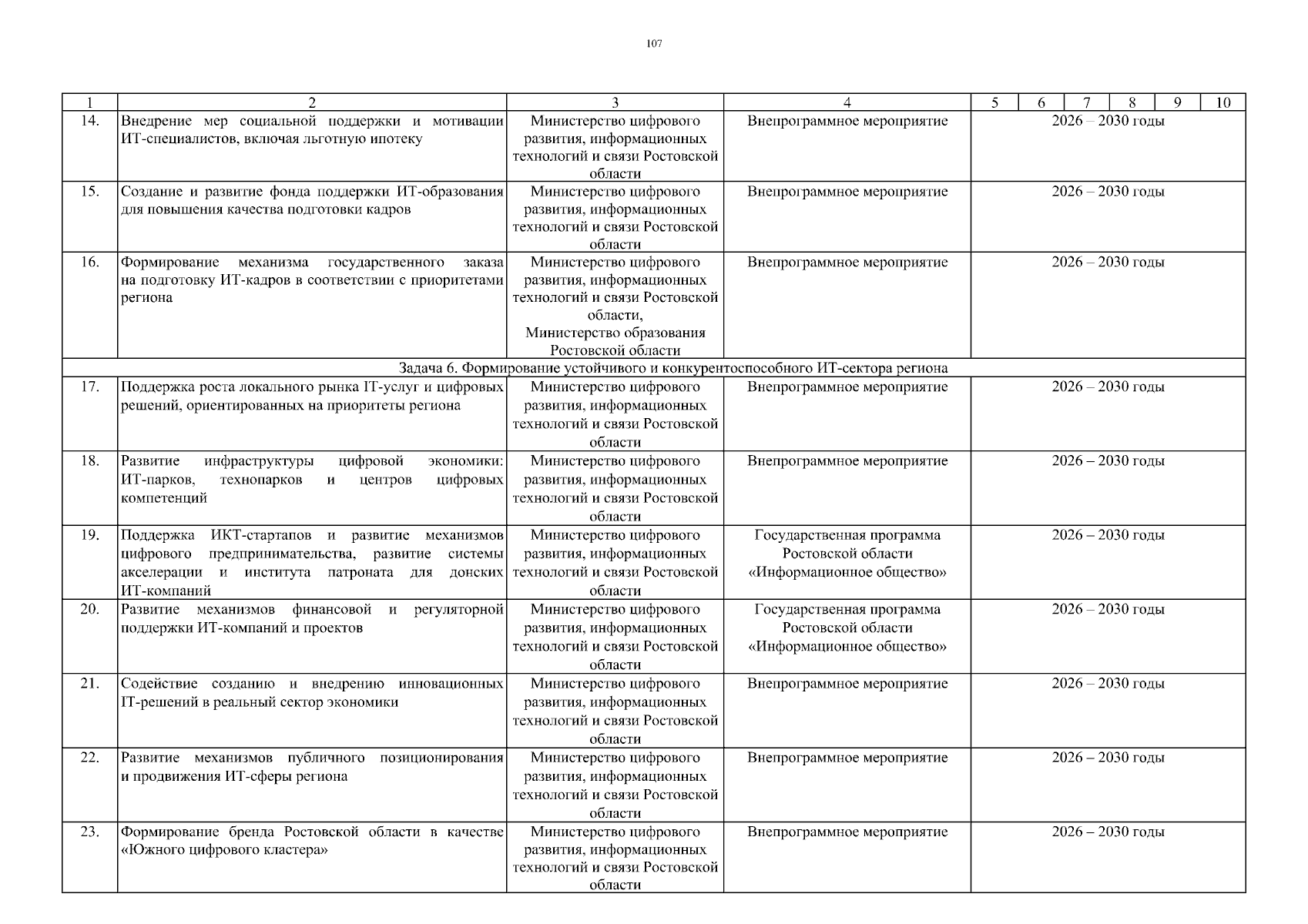 107

| 1 | 2 | 3 | 4 | 5 | 6 | 7 | 8 | 9 | 10 |
|---|---|---|---|---|---|---|---|---|---|
| 14. | Внедрение мер социальной поддержки и мотивации ИТ-специалистов, включая льготную ипотеку | Министерство цифрового развития, информационных технологий и связи Ростовской области | Внепрограммное мероприятие | 2026 – 2030 годы | | | | | |
| 15. | Создание и развитие фонда поддержки ИТ-образования для повышения качества подготовки кадров | Министерство цифрового развития, информационных технологий и связи Ростовской области | Внепрограммное мероприятие | 2026 – 2030 годы | | | | | |
| 16. | Формирование механизма государственного заказа на подготовку ИТ-кадров в соответствии с приоритетами региона | Министерство цифрового развития, информационных технологий и связи Ростовской области, Министерство образования Ростовской области | Внепрограммное мероприятие | 2026 – 2030 годы | | | | | |
| Задача 6. Формирование устойчивого и конкурентоспособного ИТ-сектора региона | | | | | | | | | |
| 17. | Поддержка роста локального рынка IT-услуг и цифровых решений, ориентированных на приоритеты региона | Министерство цифрового развития, информационных технологий и связи Ростовской области | Внепрограммное мероприятие | 2026 – 2030 годы | | | | | |
| 18. | Развитие инфраструктуры цифровой экономики: ИТ-парков, технопарков и центров цифровых компетенций | Министерство цифрового развития, информационных технологий и связи Ростовской области | Внепрограммное мероприятие | 2026 – 2030 годы | | | | | |
| 19. | Поддержка ИКТ-стартапов и развитие механизмов цифрового предпринимательства, развитие системы акселерации и института патроната для донских ИТ-компаний | Министерство цифрового развития, информационных технологий и связи Ростовской области | Государственная программа Ростовской области «Информационное общество» | 2026 – 2030 годы | | | | | |
| 20. | Развитие механизмов финансовой и регуляторной поддержки ИТ-компаний и проектов | Министерство цифрового развития, информационных технологий и связи Ростовской области | Государственная программа Ростовской области «Информационное общество» | 2026 – 2030 годы | | | | | |
| 21. | Содействие созданию и внедрению инновационных IT-решений в реальный сектор экономики | Министерство цифрового развития, информационных технологий и связи Ростовской области | Внепрограммное мероприятие | 2026 – 2030 годы | | | | | |
| 22. | Развитие механизмов публичного позиционирования и продвижения ИТ-сферы региона | Министерство цифрового развития, информационных технологий и связи Ростовской области | Внепрограммное мероприятие | 2026 – 2030 годы | | | | | |
| 23. | Формирование бренда Ростовской области в качестве «Южного цифрового кластера» | Министерство цифрового развития, информационных технологий и связи Ростовской области | Внепрограммное мероприятие | 2026 – 2030 годы | | | | | |